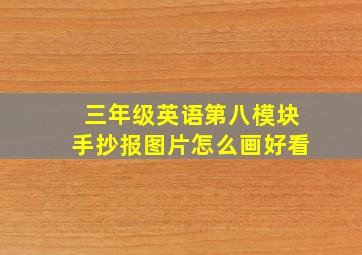 三年级英语第八模块
手抄报图片怎么画好看